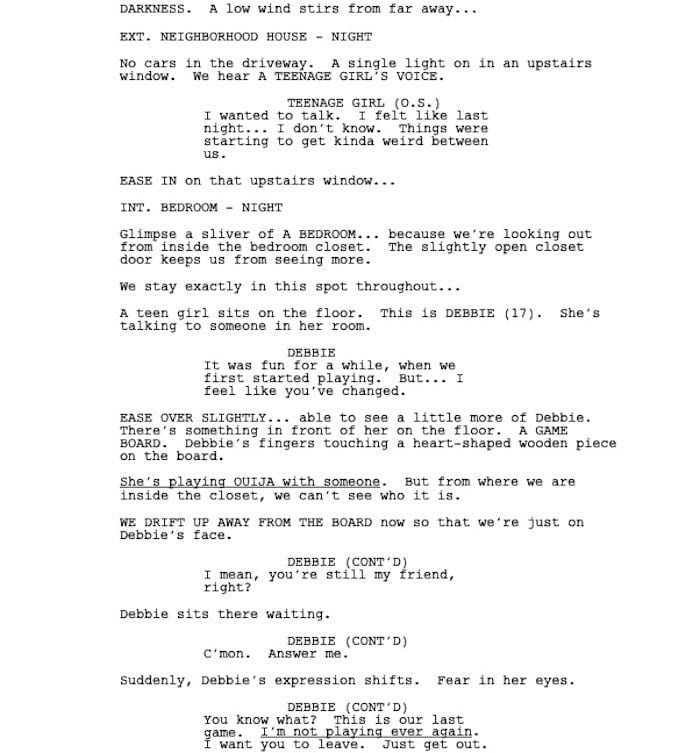 DARKNESS.  A low wind stirs from far away...

EXT. NEIGHBORHOOD HOUSE - NIGHT

No cars in the driveway.  A single light on in an upstairs window.  We hear A TEENAGE GIRL'S VOICE.

TEENAGE GIRL (O.S.)
I wanted to talk.  I felt like last night... I don't know.  Things were starting to get kinda weird between us.

EASE IN on that upstairs window...

INT. BEDROOM - NIGHT

Glimpse a sliver of A BEDROOM... because we're looking out from inside the bedroom closet.  The slightly open closet door keeps us from seeing more.

We stay exactly in this spot throughout...

A teen girl sits on the floor.  This is DEBBIE (17).  She's talking to someone in her room.

DEBBIE
It was fun for a while, when we first started playing.  But... I feel like you've changed.

EASE OVER SLIGHTLY... able to see a little more of Debbie. There's something in front of her on the floor.  A GAME BOARD.  Debbie's fingers touching a heart-shaped wooden piece on the board.

She's playing OUIJA with someone.  But from where we are inside the closet, we can't see who it is.

WE DRIFT UP AWAY FROM THE BOARD now so that we're just on Debbie's face.

DEBBIE (CONT'D)
I mean, you're still my friend, right?

Debbie sits there waiting.

DEBBIE (CONT'D)
C'mon.  Answer me.

Suddenly, Debbie's expression shifts.  Fear in her eyes.

DEBBIE (CONT'D)
You know what?  This is our last game.  I'm not playing ever again. I want you to leave.  Just get out.